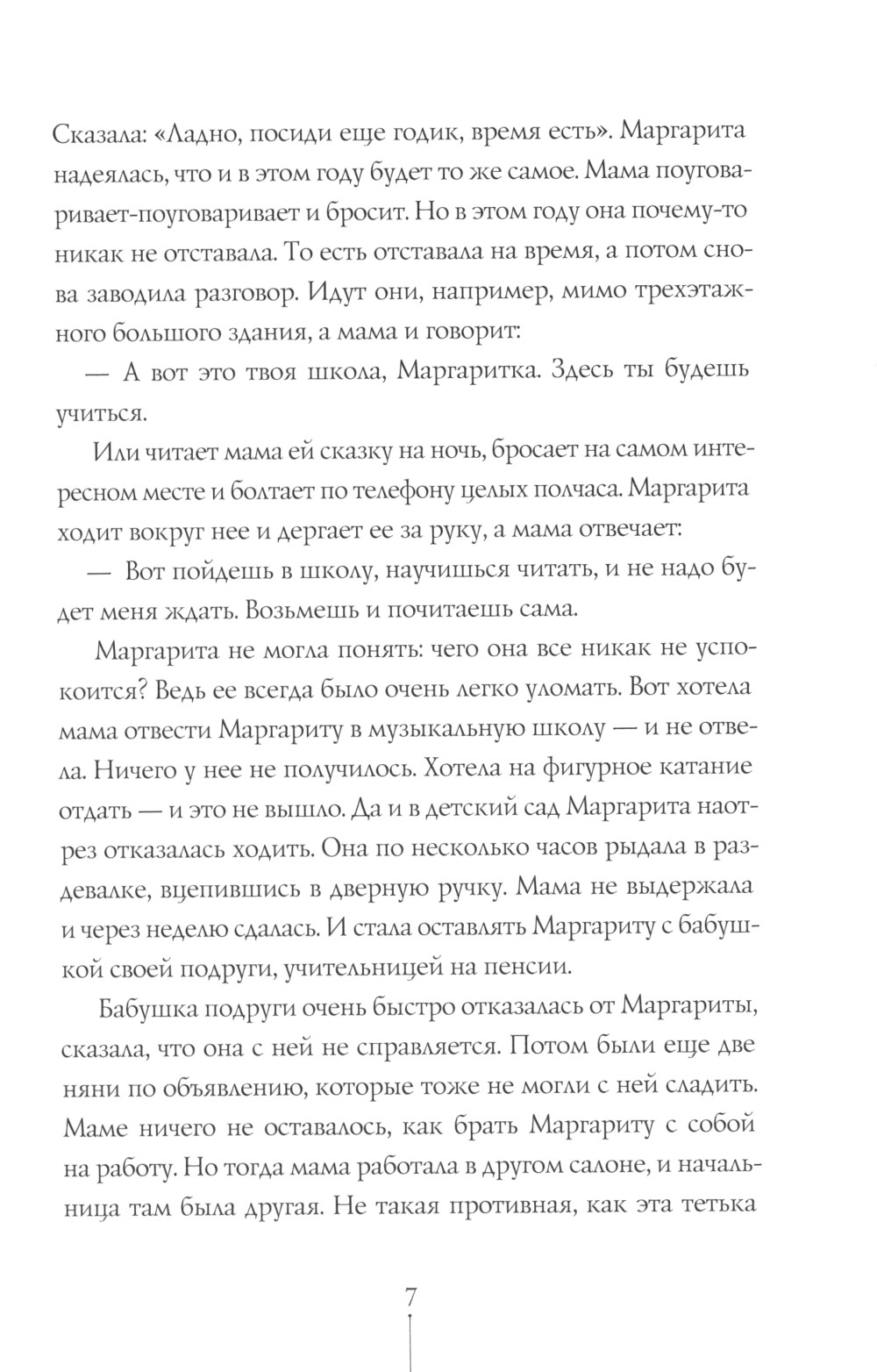 Сказала: «Ладно, посиди еще годик, время есть». Маргарита надеялась, что и в этом году будет то же самое. Мама поуговаривает-поуговаривает и бросит. Но в этом году она почему-то никак не отставала. То есть отставала на время, а потом снова заводила разговор. Идут они, например, мимо трехэтажного большого здания, а мама и говорит:

— А вот это твоя школа, Маргаритка. Здесь ты будешь учиться.

Или читает мама ей сказку на ночь, бросает на самом интересном месте и болтает по телефону целых полчаса. Маргарита ходит вокруг нее и дергает ее за руку, а мама отвечает:

— Вот пойдешь в школу, научишься читать, и не надо будет меня ждать. Возьмешь и почитаешь сама.

Маргарита не могла понять: чего она все никак не успокоится? Ведь ее всегда было очень легко уломать. Вот хотела мама отвести Маргариту в музыкальную школу — и не отвела. Ничего у нее не получилось. Хотела на фигурное катание отдать — и это не вышло. Да и в детский сад Маргарита наотрез отказалась ходить. Она по несколько часов рыдала в раздевалке, вцепившись в дверную ручку. Мама не выдержала и через неделю сдалась. И стала оставлять Маргариту с бабушкой своей подруги, учительницей на пенсии.

Бабушка подруги очень быстро отказалась от Маргариты, сказала, что она с ней не справляется. Потом были еще две няни по объявлению, которые тоже не могли с ней сладить. Маме ничего не оставалось, как брать Маргариту с собой на работу. Но тогда мама работала в другом салоне, и начальница там была другая. Не такая противная, как эта тетька

7